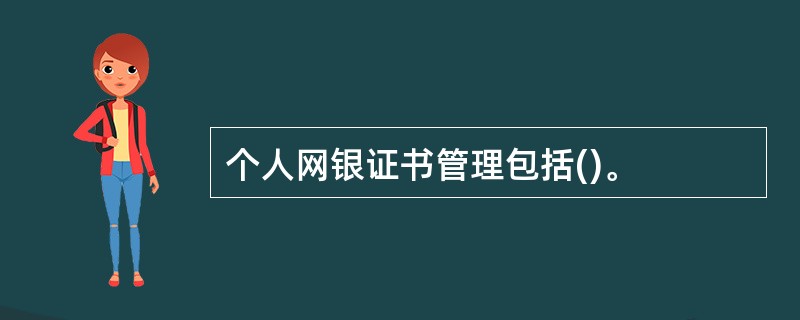 个人网银证书管理包括()。